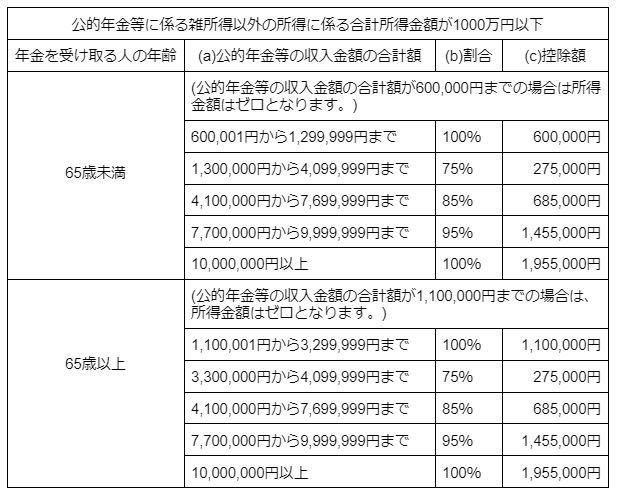 | 公的年金等に係る雑所得以外の所得に係る合計所得金額が1000万円以下 | | | |
|---|---|---|---|
| 年金を受け取る人の年齢 | (a)公的年金等の収入金額の合計額 | (b)割合 | (c)控除額 |
| 65歳未満 | (公的年金等の収入金額の合計額が600,000円までの場合は所得金額はゼロとなります。) | | |
| | 600,001円から1,299,999円まで | 100% | 600,000円 |
| | 1,300,000円から4,099,999円まで | 75% | 275,000円 |
| | 4,100,000円から7,699,999円まで | 85% | 685,000円 |
| | 7,700,000円から9,999,999円まで | 95% | 1,455,000円 |
| | 10,000,000円以上 | 100% | 1,955,000円 |
| 65歳以上 | (公的年金等の収入金額の合計額が1,100,000円までの場合は、所得金額はゼロとなります。) | | |
| | 1,100,001円から3,299,999円まで | 100% | 1,100,000円 |
| | 3,300,000円から4,099,999円まで | 75% | 275,000円 |
| | 4,100,000円から7,699,999円まで | 85% | 685,000円 |
| | 7,700,000円から9,999,999円まで | 95% | 1,455,000円 |
| | 10,000,000円以上 | 100% | 1,955,000円 |